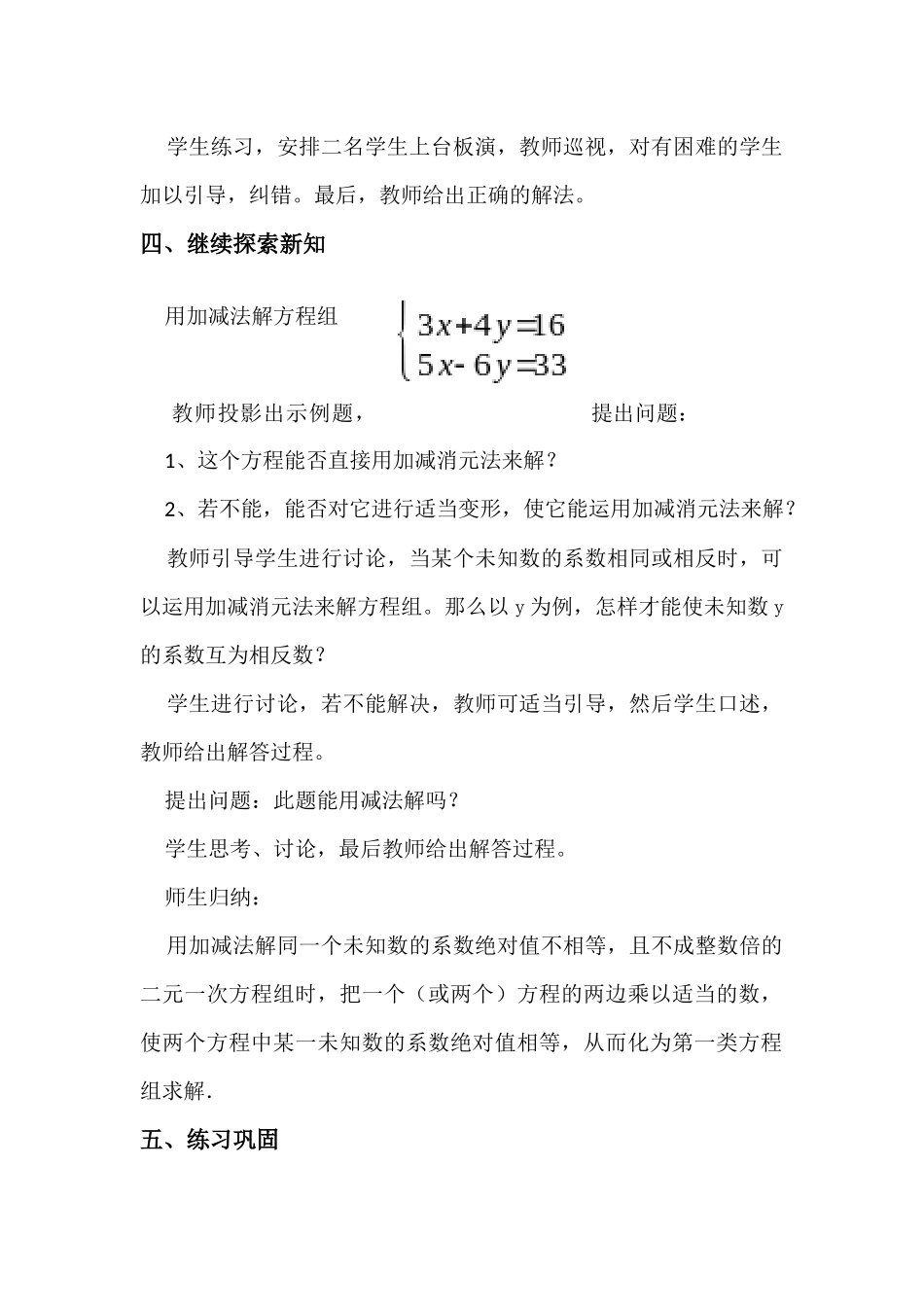 学生练习，安排二名学生上台板演，教师巡视，对有困难的学生加以引导，纠错。最后，教师给出正确的解法。

四、继续探索新知

用加减法解方程组 $\begin{cases} 3x+4y=16 \\ 5x-6y=33 \end{cases}$

教师投影出示例题， 提出问题：

1、这个方程能否直接用加减消元法来解？

2、若不能，能否对它进行适当变形，使它能运用加减消元法来解？

教师引导学生进行讨论，当某个未知数的系数相同或相反时，可以运用加减消元法来解方程组。那么以 y 为例，怎样才能使未知数 y 的系数互为相反数？

学生进行讨论，若不能解决，教师可适当引导，然后学生口述，教师给出解答过程。

提出问题：此题能用减法解吗？

学生思考、讨论，最后教师给出解答过程。

师生归纳：

用加减法解同一个未知数的系数绝对值不相等，且不成整数倍的二元一次方程组时，把一个（或两个）方程的两边乘以适当的数，使两个方程中某一未知数的系数绝对值相等，从而化为第一类方程组求解.

五、练习巩固